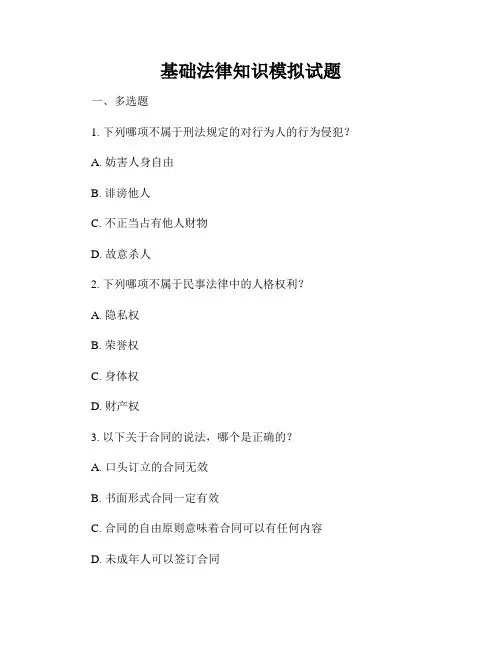 基础法律知识模拟试题

一、多选题

1. 下列哪项不属于刑法规定的对行为人的行为侵犯？

A. 妨害人身自由

B. 诽谤他人

C. 不正当占有他人财物

D. 故意杀人

2. 下列哪项不属于民事法律中的人格权利？

A. 隐私权

B. 荣誉权

C. 身体权

D. 财产权

3. 以下关于合同的说法，哪个是正确的？

A. 口头订立的合同无效

B. 书面形式合同一定有效

C. 合同的自由原则意味着合同可以有任何内容

D. 未成年人可以签订合同